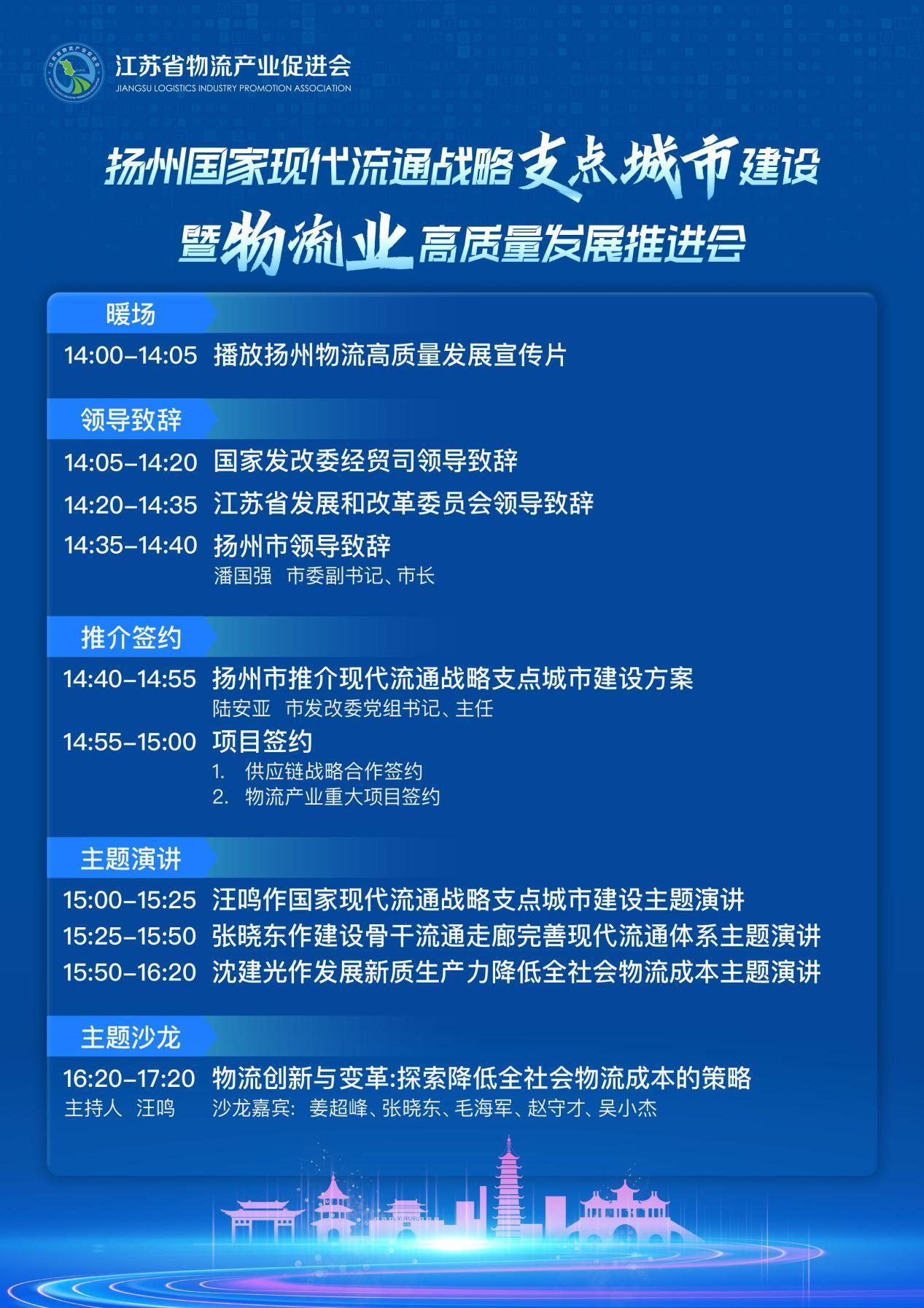 江苏省物流产业促进会
JIANGSU LOGISTICS INDUSTRY PROMOTION ASSOCIATION

扬州国家现代流通战略支点城市建设
暨物流业高质量发展推进会

暖场

14:00-14:05 播放扬州物流高质量发展宣传片

领导致辞

14:05-14:20 国家发改委经贸司领导致辞

14:20-14:35 江苏省发展和改革委员会领导致辞

14:35-14:40 扬州市领导致辞
潘国强 市委副书记、市长

推介签约

14:40-14:55 扬州市推介现代流通战略支点城市建设方案
陆安亚 市发改委党组书记、主任

14:55-15:00 项目签约
1. 供应链战略合作签约
2. 物流产业重大项目签约

主题演讲

15:00-15:25 汪鸣作国家现代流通战略支点城市建设主题演讲

15:25-15:50 张晓东作建设骨干流通走廊完善现代流通体系主题演讲

15:50-16:20 沈建光作发展新质生产力降低全社会物流成本主题演讲

主题沙龙

16:20-17:20 物流创新与变革:探索降低全社会物流成本的策略
主持人 汪鸣 沙龙嘉宾: 姜超峰、张晓东、毛海军、赵守才、吴小杰